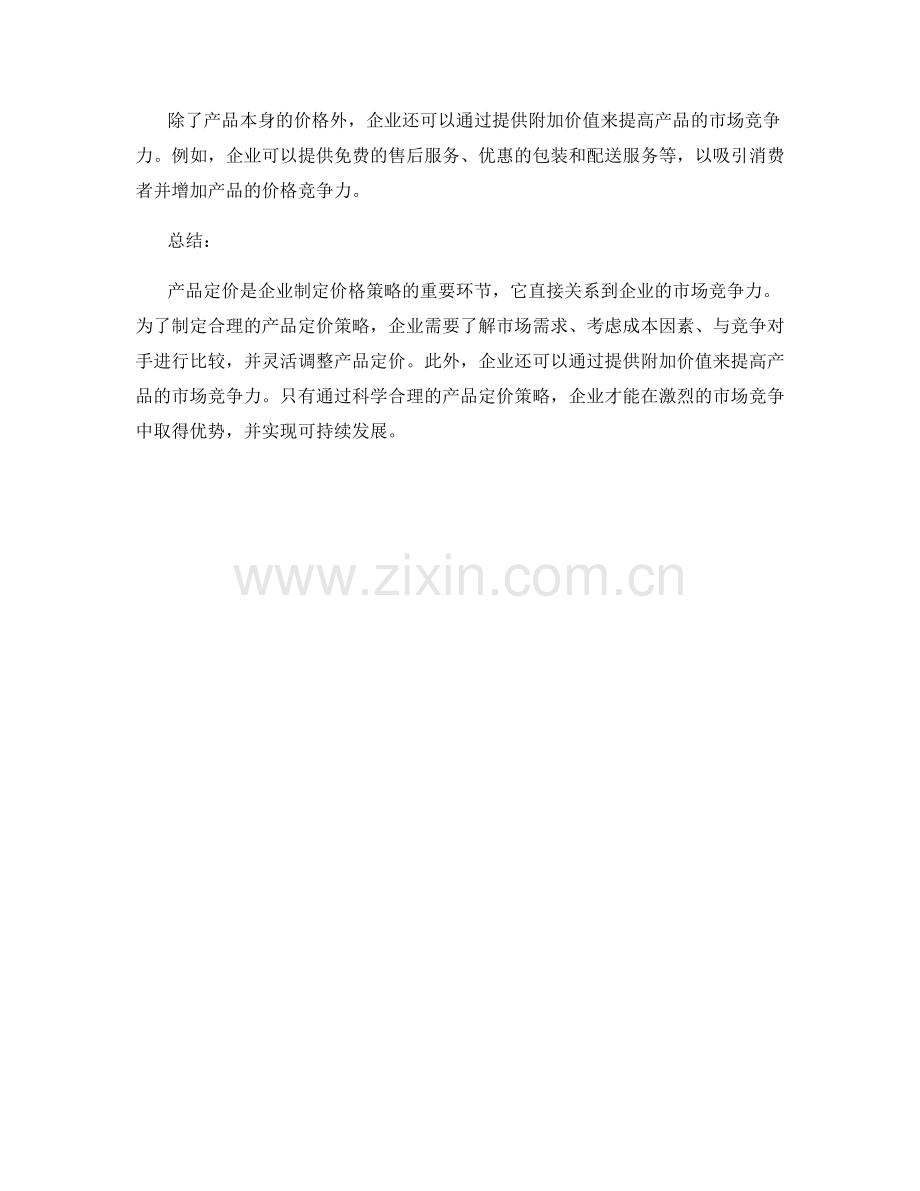 除了产品本身的价格外，企业还可以通过提供附加价值来提高产品的市场竞争力。例如，企业可以提供免费的售后服务、优惠的包装和配送服务等，以吸引消费者并增加产品的价格竞争力。

总结：

产品定价是企业制定价格策略的重要环节，它直接关系到企业的市场竞争力。为了制定合理的产品定价策略，企业需要了解市场需求、考虑成本因素、与竞争对手进行比较，并灵活调整产品定价。此外，企业还可以通过提供附加价值来提高产品的市场竞争力。只有通过科学合理的产品定价策略，企业才能在激烈的市场竞争中取得优势，并实现可持续发展。

www.zixin.com.cn